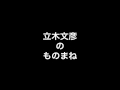 立木文彦
の
ものまね